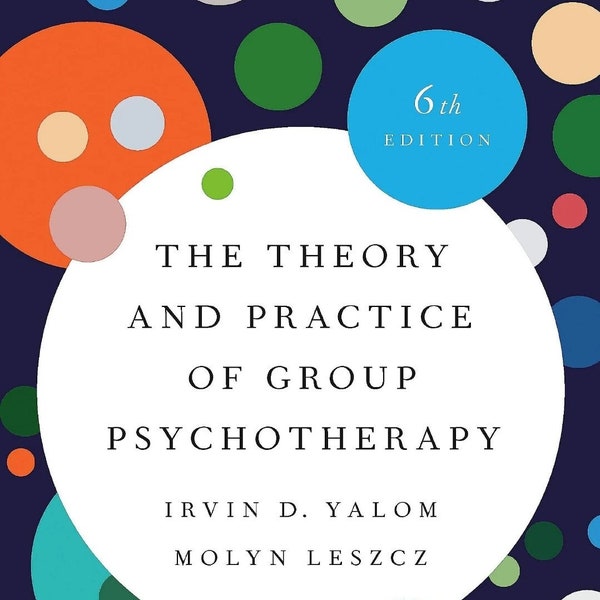 6th
EDITION

THE THEORY AND PRACTICE OF GROUP PSYCHOTHERAPY

IRVIN D. YALOM
MOLYN LESZCZ